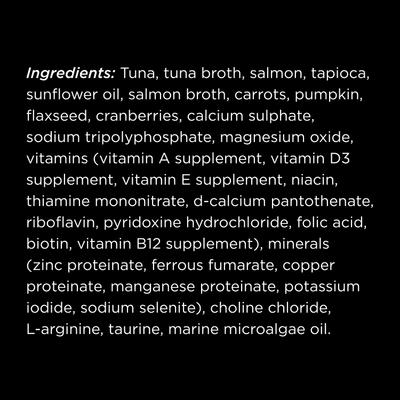 Ingredients: Tuna, tuna broth, salmon, tapioca, sunflower oil, salmon broth, carrots, pumpkin, flaxseed, cranberries, calcium sulphate, sodium tripolyphosphate, magnesium oxide, vitamins (vitamin A supplement, vitamin D3 supplement, vitamin E supplement, niacin, thiamine mononitrate, d-calcium pantothenate, riboflavin, pyridoxine hydrochloride, folic acid, biotin, vitamin B12 supplement), minerals (zinc proteinate, ferrous fumarate, copper proteinate, manganese proteinate, potassium iodide, sodium selenite), choline chloride, L-arginine, taurine, marine microalgae oil.